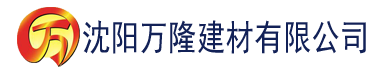 万 沈阳万隆建材有限公司